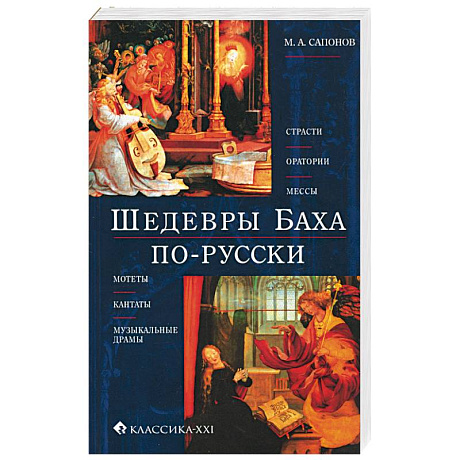 М. А. САПОНОВ

СТРАСТИ

ОРАТОРИИ

МЕССЫ

ШЕДЕВРЫ БАХА
ПО-РУССКИ

МОТЕТЫ

КАНТАТЫ

МУЗЫКАЛЬНЫЕ ДРАМЫ

КЛАССИКА-XXI